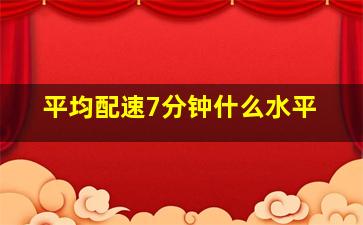 平均配速7分钟什么水平